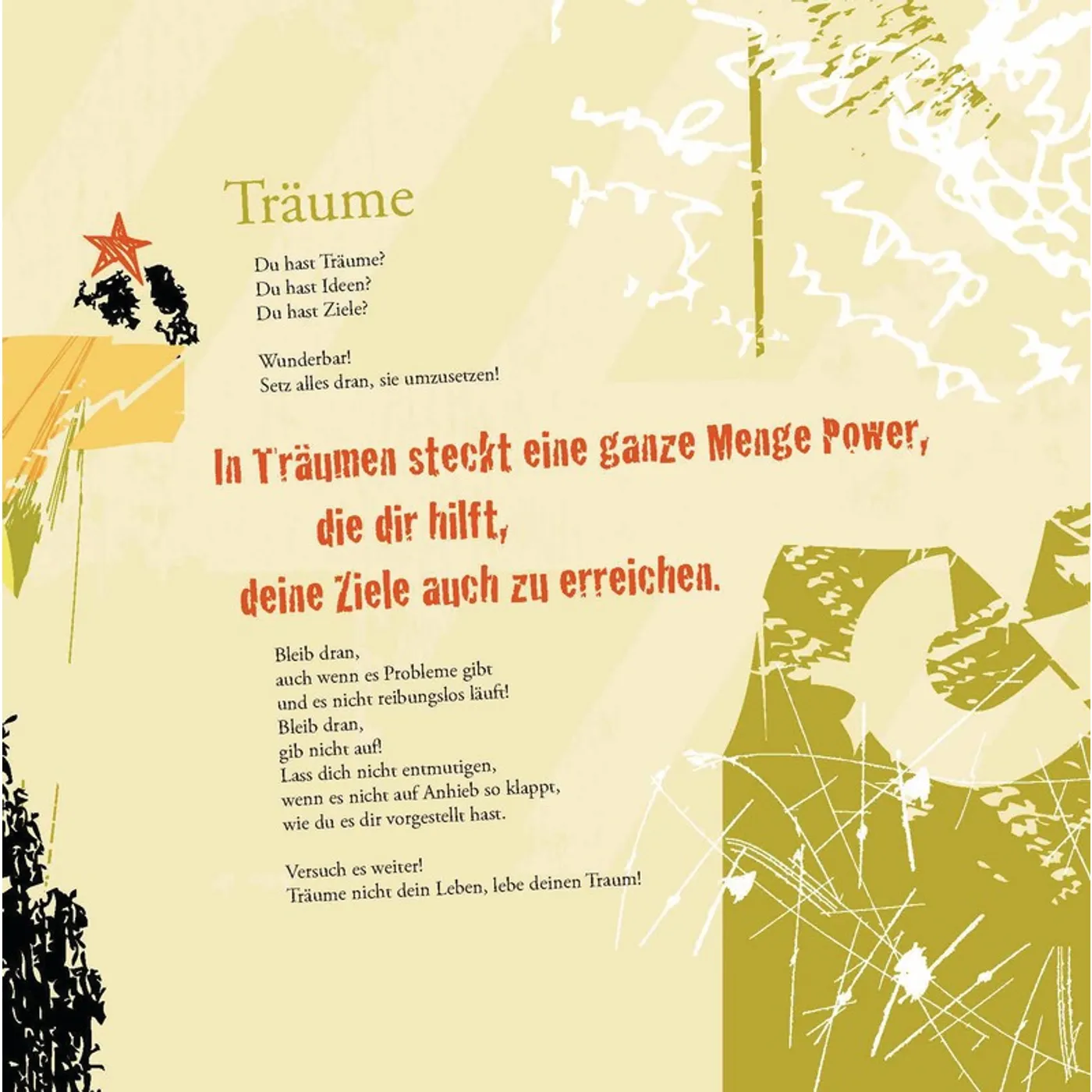 Träume

Du hast Träume?
Du hast Ideen?
Du hast Ziele?

Wunderbar!
Setz alles dran, sie umzusetzen!

In Träumen steckt eine ganze Menge Power,
die dir hilft,
deine Ziele auch zu erreichen.

Bleib dran,
auch wenn es Probleme gibt
und es nicht reibungslos läuft!
Bleib dran,
gib nicht auf!
Lass dich nicht entmutigen,
wenn es nicht auf Anhieb so klappt,
wie du es dir vorgestellt hast.

Versuch es weiter!
Träume nicht dein Leben, lebe deinen Traum!